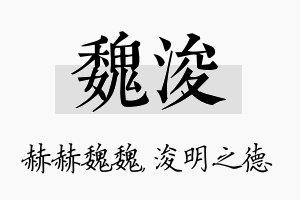 魏浚

赫赫魏魏，浚明之德